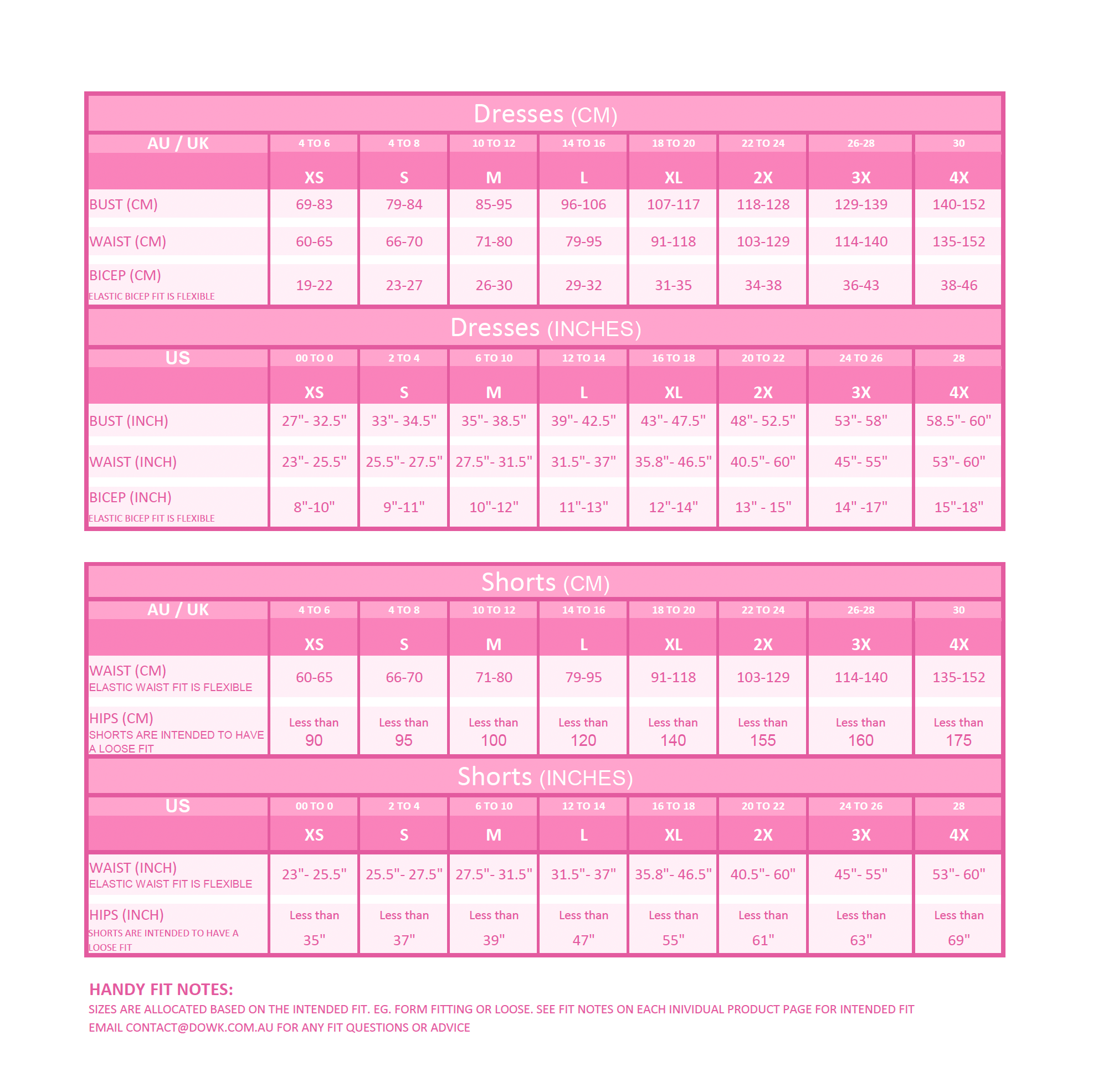 Dresses (CM)

| AU / UK | 4 TO 6 | 4 TO 8 | 10 TO 12 | 14 TO 16 | 18 TO 20 | 22 TO 24 | 26-28 | 30 |
|---|---|---|---|---|---|---|---|---|
| | XS | S | M | L | XL | 2X | 3X | 4X |
| BUST (CM) | 69-83 | 79-84 | 85-95 | 96-106 | 107-117 | 118-128 | 129-139 | 140-152 |
| WAIST (CM) | 60-65 | 66-70 | 71-80 | 79-95 | 91-118 | 103-129 | 114-140 | 135-152 |
| BICEP (CM) ELASTIC BICEP FIT IS FLEXIBLE | 19-22 | 23-27 | 26-30 | 29-32 | 31-35 | 34-38 | 36-43 | 38-46 |

Dresses (INCHES)

| US | 00 TO 0 | 2 TO 4 | 6 TO 10 | 12 TO 14 | 16 TO 18 | 20 TO 22 | 24 TO 26 | 28 |
|---|---|---|---|---|---|---|---|---|
| | XS | S | M | L | XL | 2X | 3X | 4X |
| BUST (INCH) | 27"- 32.5" | 33"- 34.5" | 35"- 38.5" | 39"- 42.5" | 43"- 47.5" | 48"- 52.5" | 53"- 58" | 58.5"- 60" |
| WAIST (INCH) | 23"- 25.5" | 25.5"- 27.5" | 27.5"- 31.5" | 31.5"- 37" | 35.8"- 46.5" | 40.5"- 60" | 45"- 55" | 53"- 60" |
| BICEP (INCH) ELASTIC BICEP FIT IS FLEXIBLE | 8"-10" | 9"-11" | 10"-12" | 11"-13" | 12"-14" | 13" - 15" | 14" -17" | 15"-18" |

Shorts (CM)

| AU / UK | 4 TO 6 | 4 TO 8 | 10 TO 12 | 14 TO 16 | 18 TO 20 | 22 TO 24 | 26-28 | 30 |
|---|---|---|---|---|---|---|---|---|
| | XS | S | M | L | XL | 2X | 3X | 4X |
| WAIST (CM) ELASTIC WAIST FIT IS FLEXIBLE | 60-65 | 66-70 | 71-80 | 79-95 | 91-118 | 103-129 | 114-140 | 135-152 |
| HIPS (CM) SHORTS ARE INTENDED TO HAVE A LOOSE FIT | Less than 90 | Less than 95 | Less than 100 | Less than 120 | Less than 140 | Less than 155 | Less than 160 | Less than 175 |

Shorts (INCHES)

| US | 00 TO 0 | 2 TO 4 | 6 TO 10 | 12 TO 14 | 16 TO 18 | 20 TO 22 | 24 TO 26 | 28 |
|---|---|---|---|---|---|---|---|---|
| | XS | S | M | L | XL | 2X | 3X | 4X |
| WAIST (INCH) ELASTIC WAIST FIT IS FLEXIBLE | 23"- 25.5" | 25.5"- 27.5" | 27.5"- 31.5" | 31.5"- 37" | 35.8"- 46.5" | 40.5"- 60" | 45"- 55" | 53"- 60" |
| HIPS (INCH) SHORTS ARE INTENDED TO HAVE A LOOSE FIT | Less than 35" | Less than 37" | Less than 39" | Less than 47" | Less than 55" | Less than 61" | Less than 63" | Less than 69" |

HANDY FIT NOTES:
SIZES ARE ALLOCATED BASED ON THE INTENDED FIT. EG. FORM FITTING OR LOOSE. SEE FIT NOTES ON EACH INIVIDUAL PRODUCT PAGE FOR INTENDED FIT
EMAIL CONTACT@DOWK.COM.AU FOR ANY FIT QUESTIONS OR ADVICE